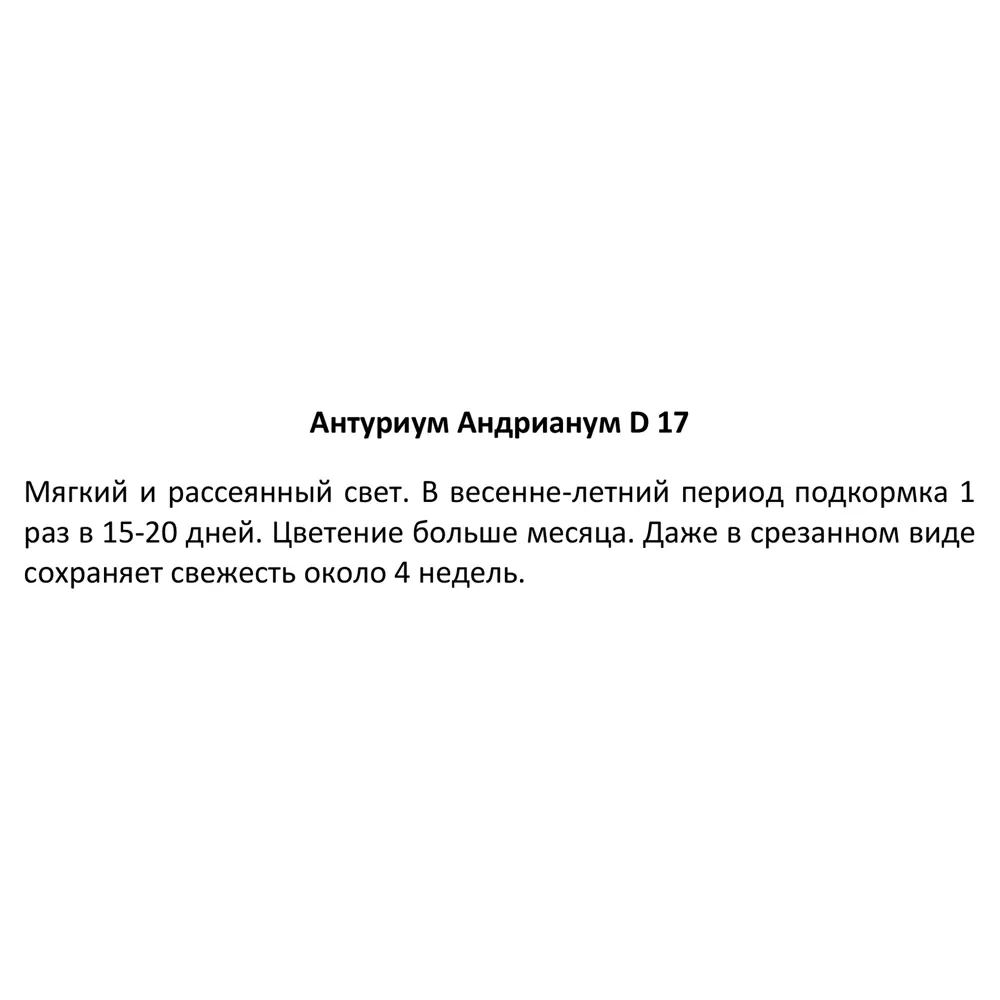 Антуриум Андрианум D 17

Мягкий и рассеянный свет. В весенне-летний период подкормка 1 раз в 15-20 дней. Цветение больше месяца. Даже в срезанном виде сохраняет свежесть около 4 недель.